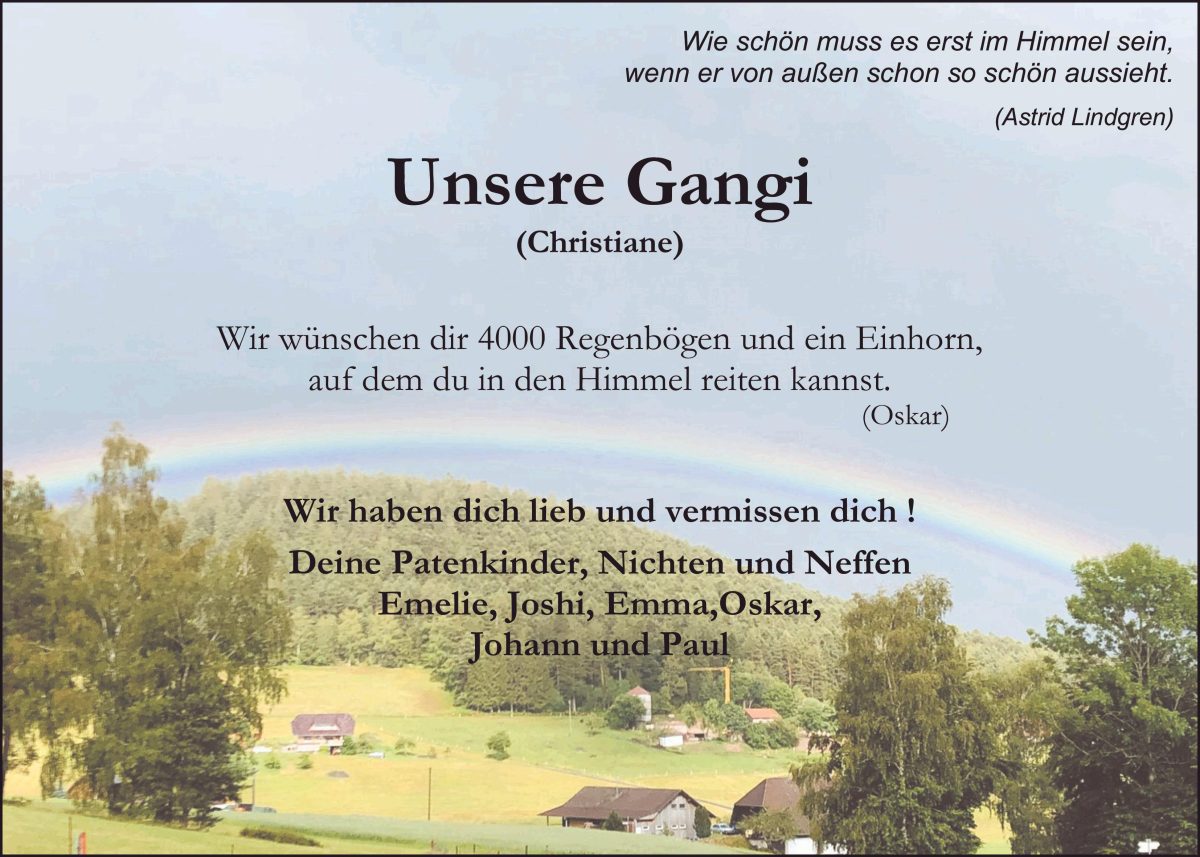 Wie schön muss es erst im Himmel sein,
wenn er von außen schon so schön aussieht.
(Astrid Lindgren)

Unsere Gangi
(Christiane)

Wir wünschen dir 4000 Regenbögen und ein Einhorn,
auf dem du in den Himmel reiten kannst.
(Oskar)

Wir haben dich lieb und vermissen dich !

Deine Patenkinder, Nichten und Neffen
Emelie, Joshi, Emma,Oskar,
Johann und Paul